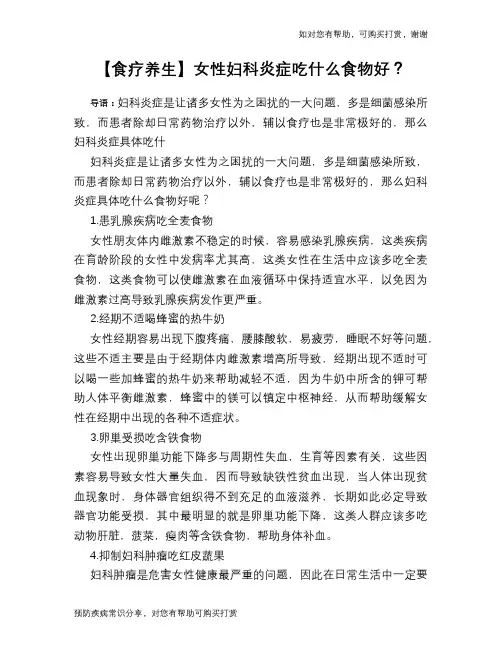 如对您有帮助，可购买打赏，谢谢

【食疗养生】女性妇科炎症吃什么食物好？

导语：妇科炎症是让诸多女性为之困扰的一大问题，多是细菌感染所致，而患者除却日常药物治疗以外，辅以食疗也是非常极好的，那么妇科炎症具体吃什

妇科炎症是让诸多女性为之困扰的一大问题，多是细菌感染所致，而患者除却日常药物治疗以外，辅以食疗也是非常极好的，那么妇科炎症具体吃什么食物好呢？

1.患乳腺疾病吃全麦食物

女性朋友体内雌激素不稳定的时候，容易感染乳腺疾病，这类疾病在育龄阶段的女性中发病率尤其高，这类女性在生活中应该多吃全麦食物，这类食物可以使雌激素在血液循环中保持适宜水平，以免因为雌激素过高导致乳腺疾病发作更严重。

2.经期不适喝蜂蜜的热牛奶

女性经期容易出现下腹疼痛，腰膝酸软，易疲劳，睡眠不好等问题，这些不适主要是由于经期体内雌激素增高所导致，经期出现不适时可以喝一些加蜂蜜的热牛奶来帮助减轻不适，因为牛奶中所含的钾可帮助人体平衡雌激素，蜂蜜中的镁可以镇定中枢神经，从而帮助缓解女性在经期中出现的各种不适症状。

3.卵巢受损吃含铁食物

女性出现卵巢功能下降多与周期性失血，生育等因素有关，这些因素容易导致女性大量失血，因而导致缺铁性贫血出现，当人体出现贫血现象时，身体器官组织得不到充足的血液滋养，长期如此必定导致器官功能受损，其中最明显的就是卵巢功能下降，这类人群应该多吃动物肝脏，菠菜，瘦肉等含铁食物，帮助身体补血。

4.抑制妇科肿瘤吃红皮蔬果

妇科肿瘤是危害女性健康最严重的问题，因此在日常生活中一定要

预防疾病常识分享，对您有帮助可购买打赏